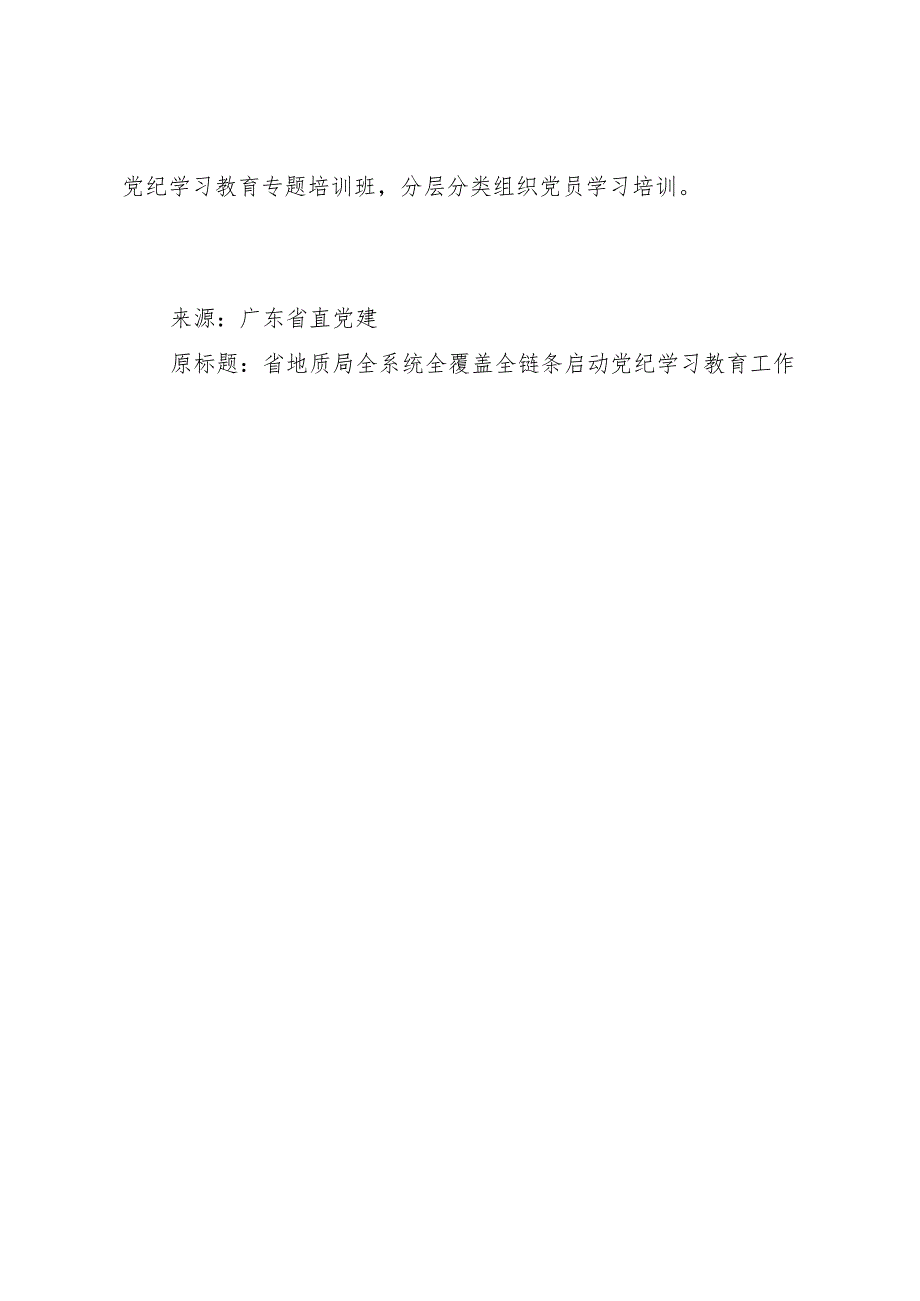 党纪学习教育专题培训班，分层分类组织党员学习培训。

来源：广东省直党建

原标题：省地质局全系统全覆盖全链条启动党纪学习教育工作